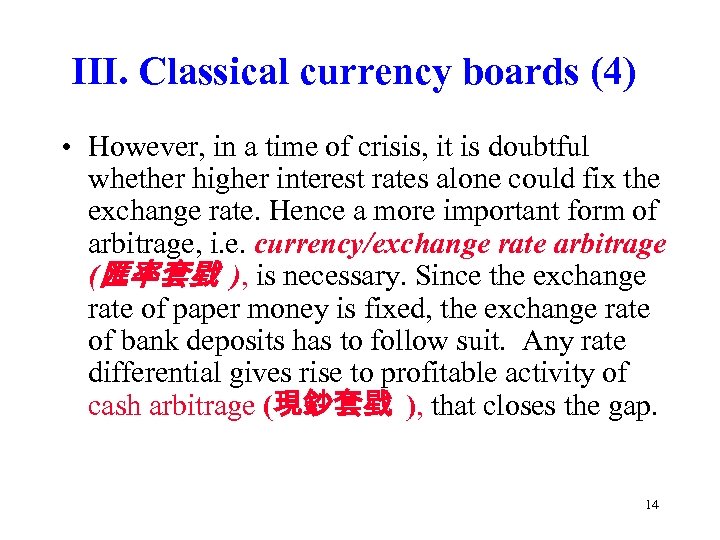 III. Classical currency boards (4)

• However, in a time of crisis, it is doubtful whether higher interest rates alone could fix the exchange rate. Hence a more important form of arbitrage, i.e. currency/exchange rate arbitrage (匯率套戥 ), is necessary. Since the exchange rate of paper money is fixed, the exchange rate of bank deposits has to follow suit. Any rate differential gives rise to profitable activity of cash arbitrage (現鈔套戥 ), that closes the gap.

14